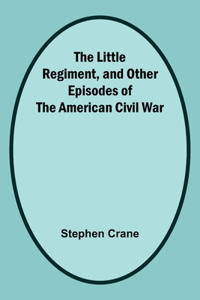 The Little Regiment, and Other Episodes of The American Civil War

Stephen Crane